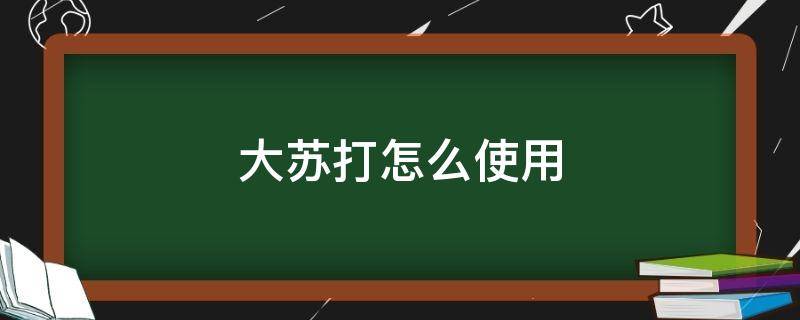 大苏打怎么使用